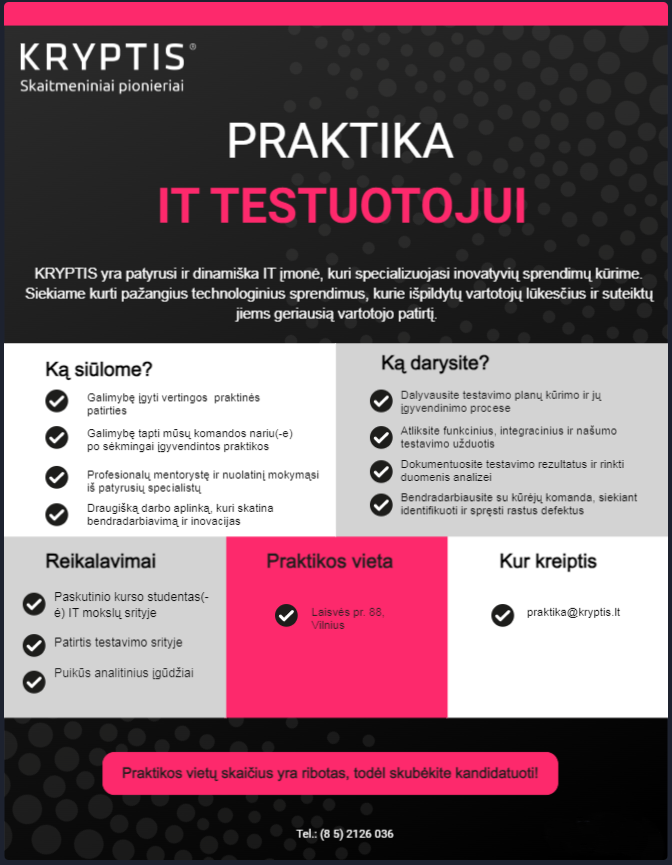 KRYPTIS®
Skaitmeniniai pionieriai

PRAKTIKA
IT TESTUOTOJUI

KRYPTIS yra patyrusi ir dinamiška IT įmonė, kuri specializuojasi inovatyvių sprendimų kūrime. Siekiame kurti pažangius technologinius sprendimus, kurie išpildytų vartotojų lūkesčius ir suteiktų jiems geriausią vartotojo patirtį.

Ką siūlome?

Galimybę įgyti vertingos praktinės patirties

Galimybę tapti mūsų komandos nariu(-e) po sėkmingai įgyvendintos praktikos

Profesionalų mentorystę ir nuolatinį mokymąsi iš patyrusių specialistų

Draugišką darbo aplinką, kuri skatina bendradarbiavimą ir inovacijas

Ką darysite?

Dalyvausite testavimo planų kūrimo ir jų įgyvendinimo procese

Atliksite funkcinius, integracinius ir našumo testavimo užduotis

Dokumentuosite testavimo rezultatus ir rinkti duomenis analizei

Bendradarbiausite su kūrėjų komanda, siekiant identifikuoti ir spręsti rastus defektus

Reikalavimai

Paskutinio kurso studentas(-ė) IT mokslų srityje

Patirtis testavimo srityje

Puikūs analitinius įgūdžiai

Praktikos vieta

Laisvės pr. 88, Vilnius

Kur kreiptis

praktika@kryptis.lt

Praktikos vietų skaičius yra ribotas, todėl skubėkite kandidatuoti!

Tel.: (8 5) 2126 036